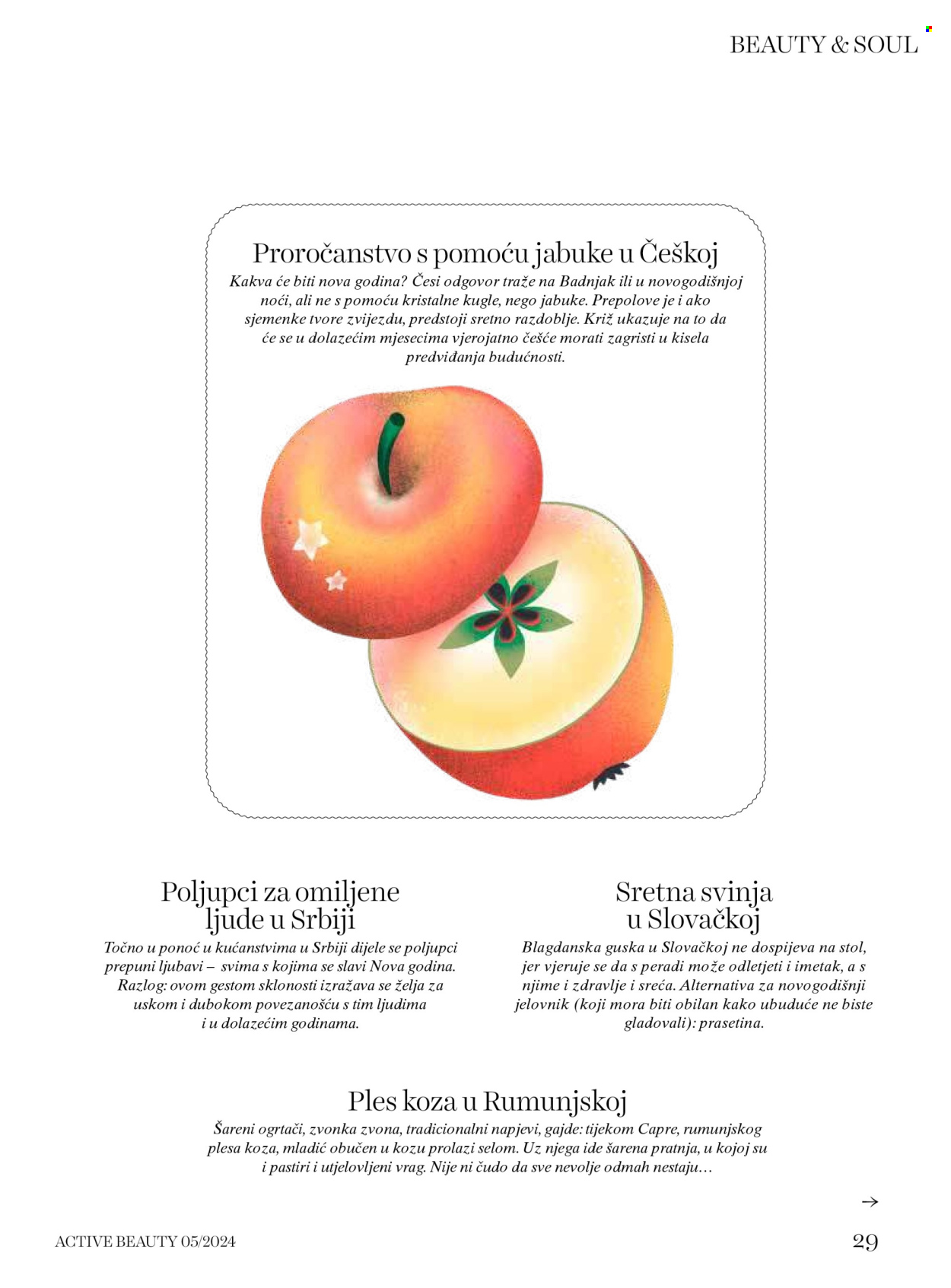 BEAUTY & SOUL

Proročanstvo s pomoću jabuke u Češkoj

Kakva će biti nova godina? Česi odgovor traže na Badnjak ili u novogodišnjoj noći, ali ne s pomoću kristalne kugle, nego jabuke. Prepolove je i ako sjemenke tvore zvijezdu, predstoji sretno razdoblje. Križ ukazuje na to da će se u dolazećim mjesecima vjerojatno češće morati zagristi u kisela predviđanja budućnosti.

Poljupci za omiljene ljude u Srbiji

Točno u ponoć u kućanstvima u Srbiji dijele se poljupci prepuni ljubavi – svima s kojima se slavi Nova godina. Razlog: ovom gestom sklonosti izražava se želja za uskom i dubokom povezanošću s tim ljudima i u dolazećim godinama.

Sretna svinja u Slovačkoj

Blagdanska guska u Slovačkoj ne dospijeva na stol, jer vjeruje se da s peradi može odletjeti i imetak, a s njime i zdravlje i sreća. Alternativa za novogodišnji jelovnik (koji mora biti obilan kako ubuduće ne biste gladovali): prasetina.

Ples koza u Rumunjskoj

Šareni ogrtači, zvonka zvona, tradicionalni napjevi, gajde: tijekom Capre, rumunjskog plesa koza, mladić obučen u kozu prolazi selom. Uz njega ide šarena pratnja, u kojoj su i pastiri i utjelovljeni vrag. Nije ni čudo da sve nevolje odmah nestaju…

→

ACTIVE BEAUTY 05/2024

29